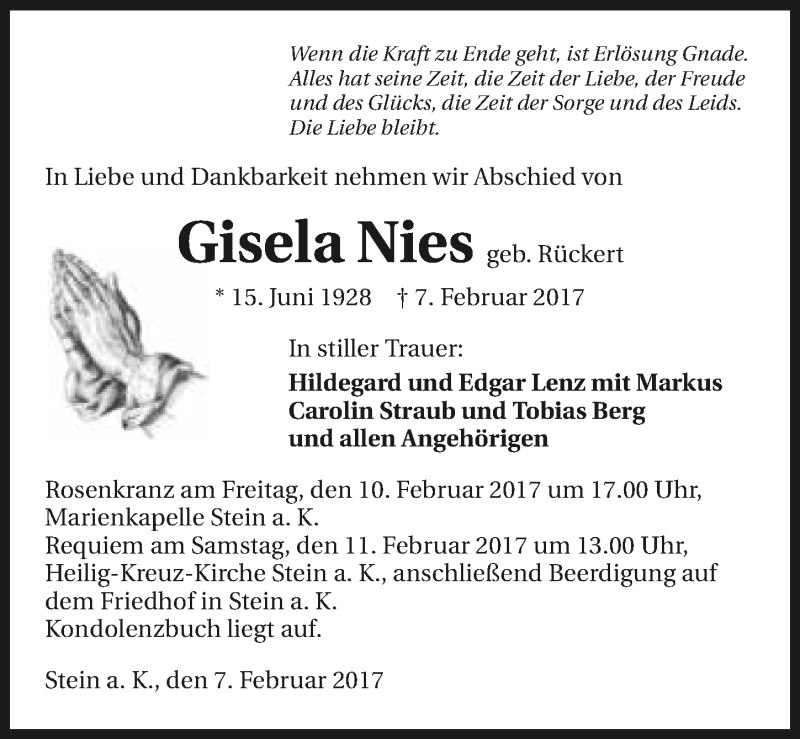 Wenn die Kraft zu Ende geht, ist Erlösung Gnade. Alles hat seine Zeit, die Zeit der Liebe, der Freude und des Glücks, die Zeit der Sorge und des Leids. Die Liebe bleibt.

In Liebe und Dankbarkeit nehmen wir Abschied von

Gisela Nies geb. Rückert

* 15. Juni 1928 † 7. Februar 2017

In stiller Trauer:

Hildegard und Edgar Lenz mit Markus
Carolin Straub und Tobias Berg
und allen Angehörigen

Rosenkranz am Freitag, den 10. Februar 2017 um 17.00 Uhr, Marienkapelle Stein a. K.
Requiem am Samstag, den 11. Februar 2017 um 13.00 Uhr, Heilig-Kreuz-Kirche Stein a. K., anschließend Beerdigung auf dem Friedhof in Stein a. K.
Kondolenzbuch liegt auf.

Stein a. K., den 7. Februar 2017